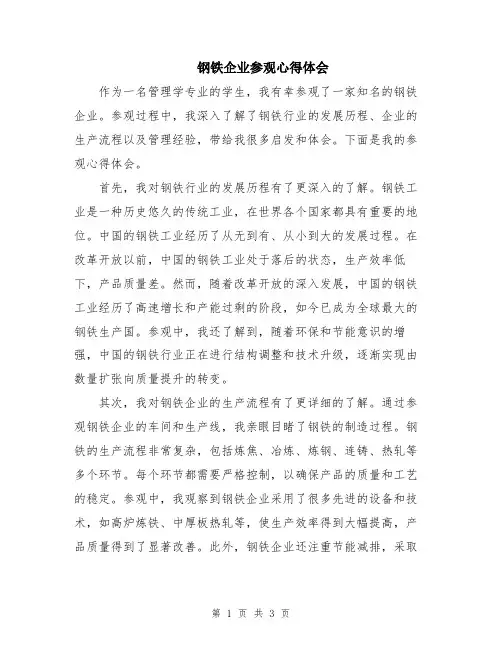 钢铁企业参观心得体会

作为一名管理学专业的学生，我有幸参观了一家知名的钢铁企业。参观过程中，我深入了解了钢铁行业的发展历程、企业的生产流程以及管理经验，带给我很多启发和体会。下面是我的参观心得体会。

首先，我对钢铁行业的发展历程有了更深入的了解。钢铁工业是一种历史悠久的传统工业，在世界各个国家都具有重要的地位。中国的钢铁工业经历了从无到有、从小到大的发展过程。在改革开放以前，中国的钢铁工业处于落后的状态，生产效率低下，产品质量差。然而，随着改革开放的深入发展，中国的钢铁工业经历了高速增长和产能过剩的阶段，如今已成为全球最大的钢铁生产国。参观中，我还了解到，随着环保和节能意识的增强，中国的钢铁行业正在进行结构调整和技术升级，逐渐实现由数量扩张向质量提升的转变。

其次，我对钢铁企业的生产流程有了更详细的了解。通过参观钢铁企业的车间和生产线，我亲眼目睹了钢铁的制造过程。钢铁的生产流程非常复杂，包括炼焦、冶炼、炼钢、连铸、热轧等多个环节。每个环节都需要严格控制，以确保产品的质量和工艺的稳定。参观中，我观察到钢铁企业采用了很多先进的设备和技术，如高炉炼铁、中厚板热轧等，使生产效率得到大幅提高，产品质量得到了显著改善。此外，钢铁企业还注重节能减排，采取

第 1 页 共 3 页